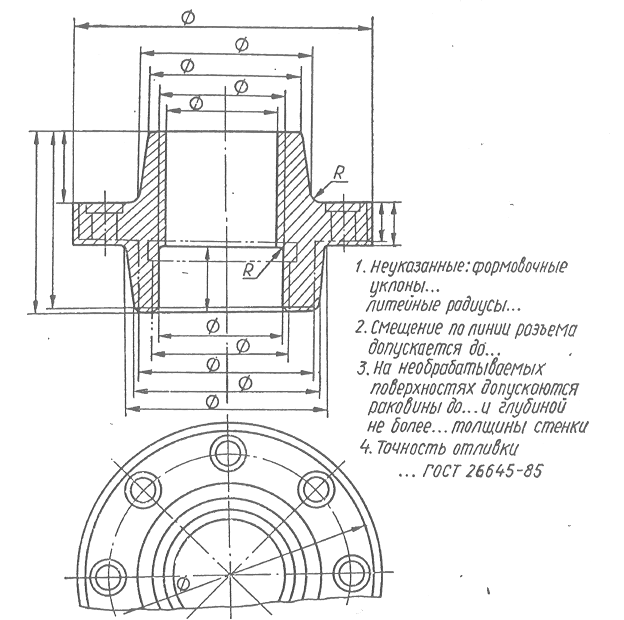 Ø
Ø
Ø
Ø
Ø
R
R
Ø
Ø
Ø
Ø
Ø
Ø

1. Неуказанные: формовочные уклоны...
литейные радиусы...
2. Смещение по линии разъема допускается до...
3. На необрабатываемых поверхностях допускаются раковины до... и глубиной не более... толщины стенки
4. Точность отливки
... ГОСТ 26645-85